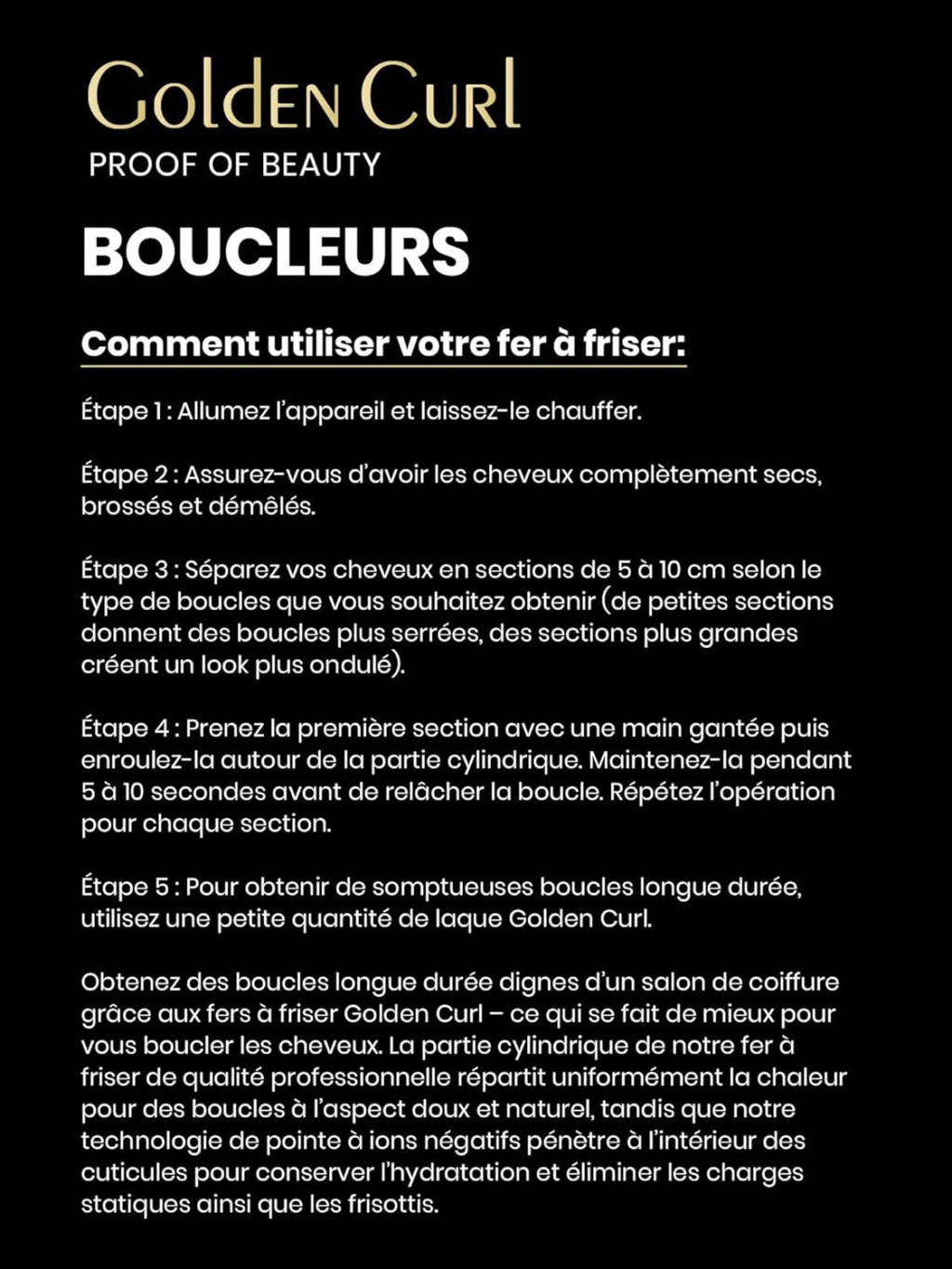 Golden Curl
PROOF OF BEAUTY

BOUCLEURS

Comment utiliser votre fer à friser:

Étape 1 : Allumez l'appareil et laissez-le chauffer.

Étape 2 : Assurez-vous d'avoir les cheveux complètement secs, brossés et démêlés.

Étape 3 : Séparez vos cheveux en sections de 5 à 10 cm selon le type de boucles que vous souhaitez obtenir (de petites sections donnent des boucles plus serrées, des sections plus grandes créent un look plus ondulé).

Étape 4 : Prenez la première section avec une main gantée puis enroulez-la autour de la partie cylindrique. Maintenez-la pendant 5 à 10 secondes avant de relâcher la boucle. Répétez l'opération pour chaque section.

Étape 5 : Pour obtenir de somptueuses boucles longue durée, utilisez une petite quantité de laque Golden Curl.

Obtenez des boucles longue durée dignes d'un salon de coiffure grâce aux fers à friser Golden Curl – ce qui se fait de mieux pour vous boucler les cheveux. La partie cylindrique de notre fer à friser de qualité professionnelle répartit uniformément la chaleur pour des boucles à l'aspect doux et naturel, tandis que notre technologie de pointe à ions négatifs pénètre à l'intérieur des cuticules pour conserver l'hydratation et éliminer les charges statiques ainsi que les frisottis.